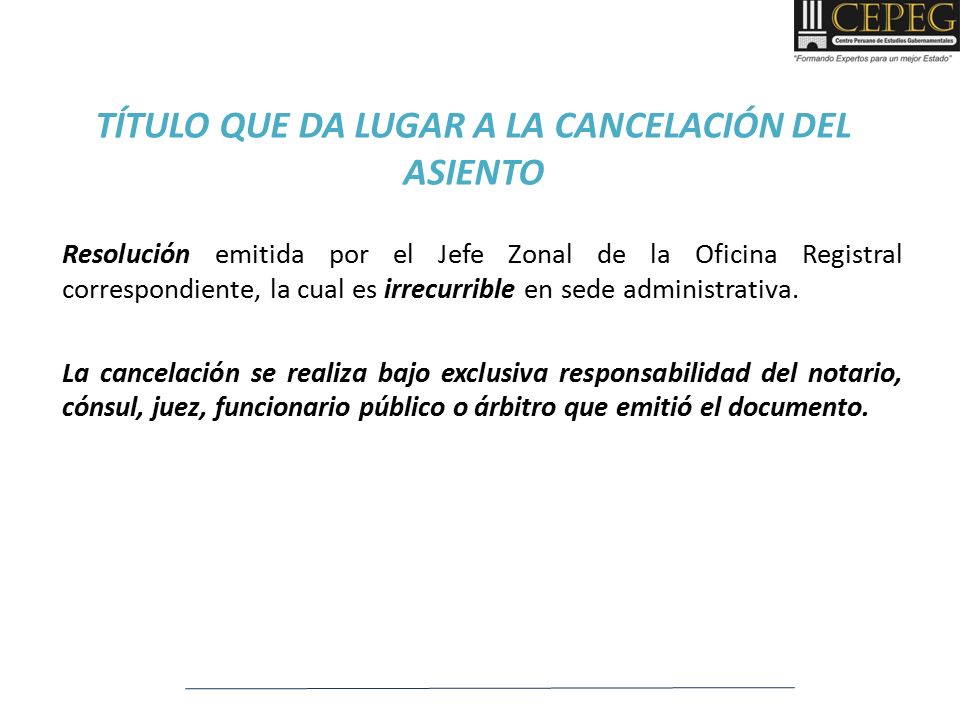 CEPEG
Centro Peruano de Estudios Gubernamentales
"Formando Expertos para un mejor Estado"

TÍTULO QUE DA LUGAR A LA CANCELACIÓN DEL ASIENTO

Resolución emitida por el Jefe Zonal de la Oficina Registral correspondiente, la cual es irrecurrible en sede administrativa.

La cancelación se realiza bajo exclusiva responsabilidad del notario, cónsul, juez, funcionario público o árbitro que emitió el documento.